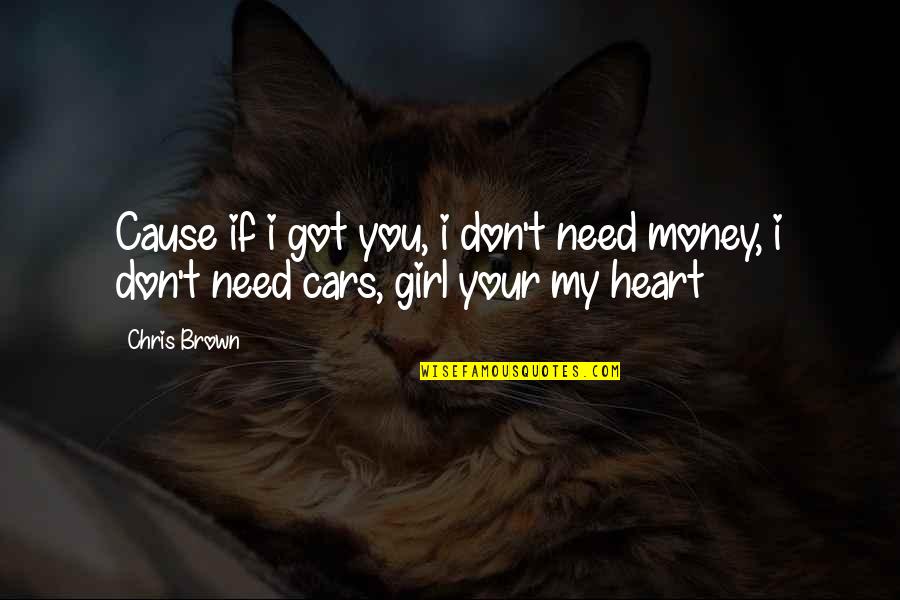 Cause if i got you, i don't need money, i don't need cars, girl your my heart

Chris Brown

WISEFAMOUSQUOTES.COM